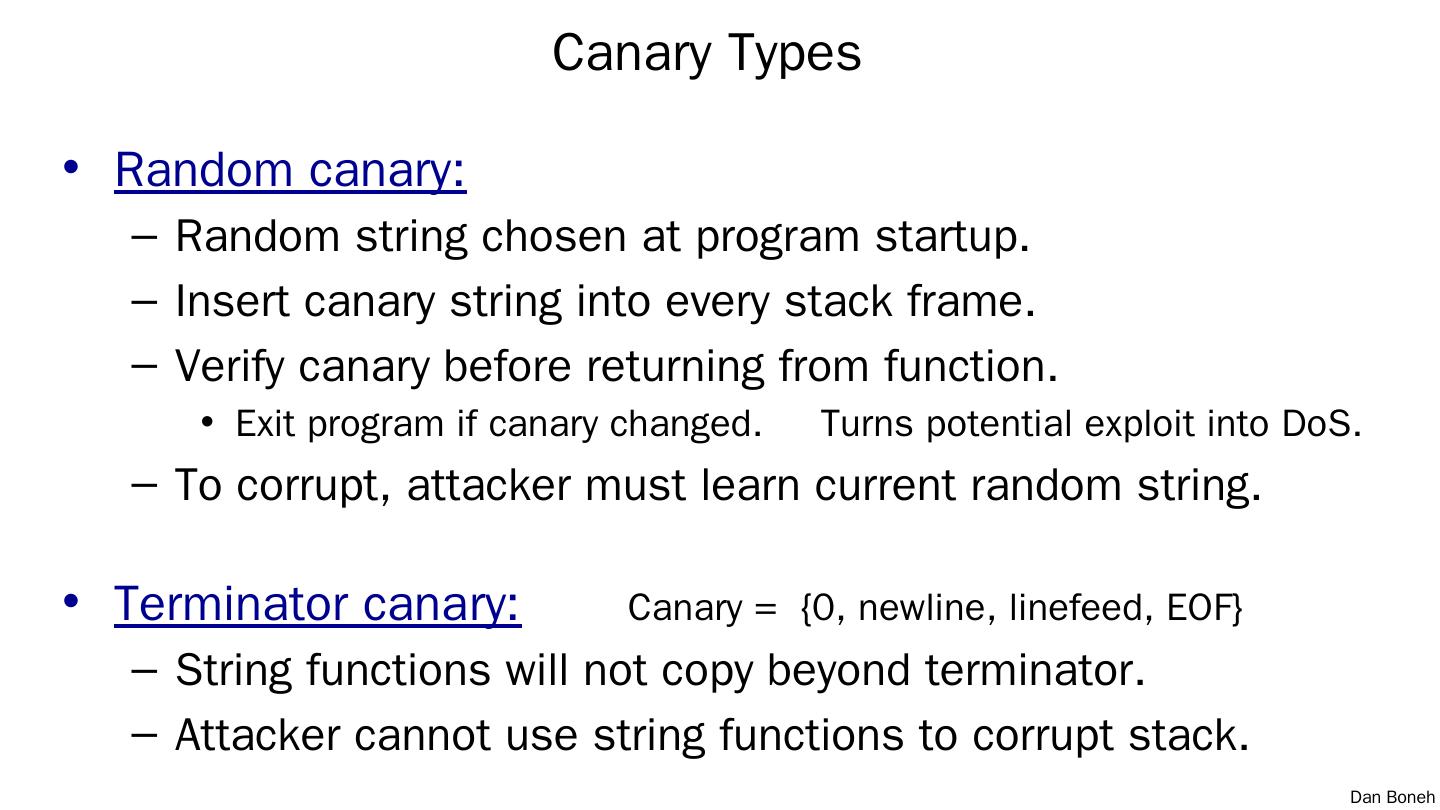 Canary Types

• Random canary:
– Random string chosen at program startup.
– Insert canary string into every stack frame.
– Verify canary before returning from function.
• Exit program if canary changed. Turns potential exploit into DoS.
– To corrupt, attacker must learn current random string.

• Terminator canary: Canary = {0, newline, linefeed, EOF}
– String functions will not copy beyond terminator.
– Attacker cannot use string functions to corrupt stack.

Dan Boneh